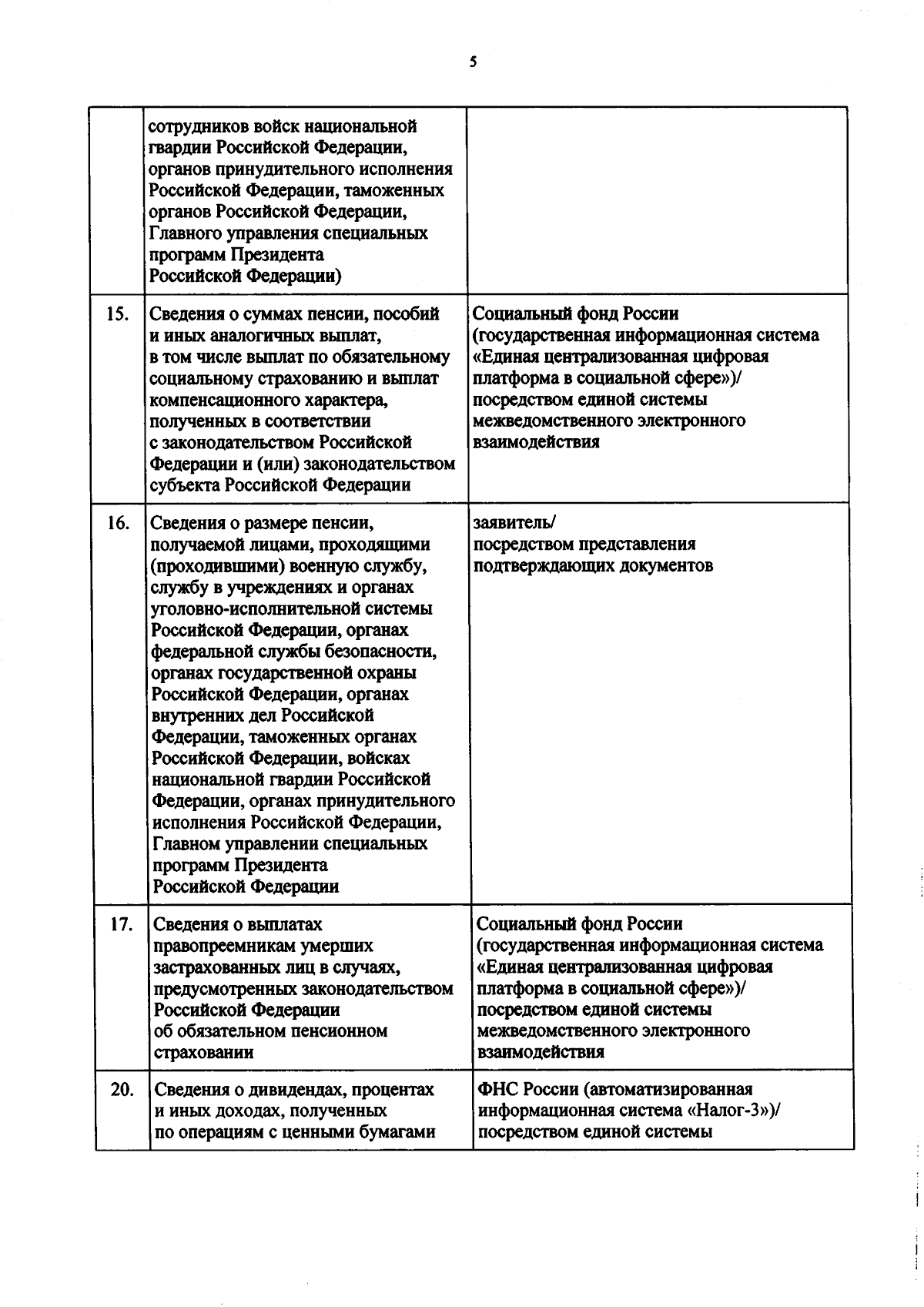 5

| | | |
|---|---|---|
| | сотрудников войск национальной гвардии Российской Федерации, органов принудительного исполнения Российской Федерации, таможенных органов Российской Федерации, Главного управления специальных программ Президента Российской Федерации) | |
| 15. | Сведения о суммах пенсии, пособий и иных аналогичных выплат, в том числе выплат по обязательному социальному страхованию и выплат компенсационного характера, полученных в соответствии с законодательством Российской Федерации и (или) законодательством субъекта Российской Федерации | Социальный фонд России (государственная информационная система «Единая централизованная цифровая платформа в социальной сфере»)/ посредством единой системы межведомственного электронного взаимодействия |
| 16. | Сведения о размере пенсии, получаемой лицами, проходящими (проходившими) военную службу, службу в учреждениях и органах уголовно-исполнительной системы Российской Федерации, органах федеральной службы безопасности, органах государственной охраны Российской Федерации, органах внутренних дел Российской Федерации, таможенных органах Российской Федерации, войсках национальной гвардии Российской Федерации, органах принудительного исполнения Российской Федерации, Главном управлении специальных программ Президента Российской Федерации | заявитель/ посредством представления подтверждающих документов |
| 17. | Сведения о выплатах правопреемникам умерших застрахованных лиц в случаях, предусмотренных законодательством Российской Федерации об обязательном пенсионном страховании | Социальный фонд России (государственная информационная система «Единая централизованная цифровая платформа в социальной сфере»)/ посредством единой системы межведомственного электронного взаимодействия |
| 20. | Сведения о дивидендах, процентах и иных доходах, полученных по операциям с ценными бумагами | ФНС России (автоматизированная информационная система «Налог-3»)/ посредством единой системы |